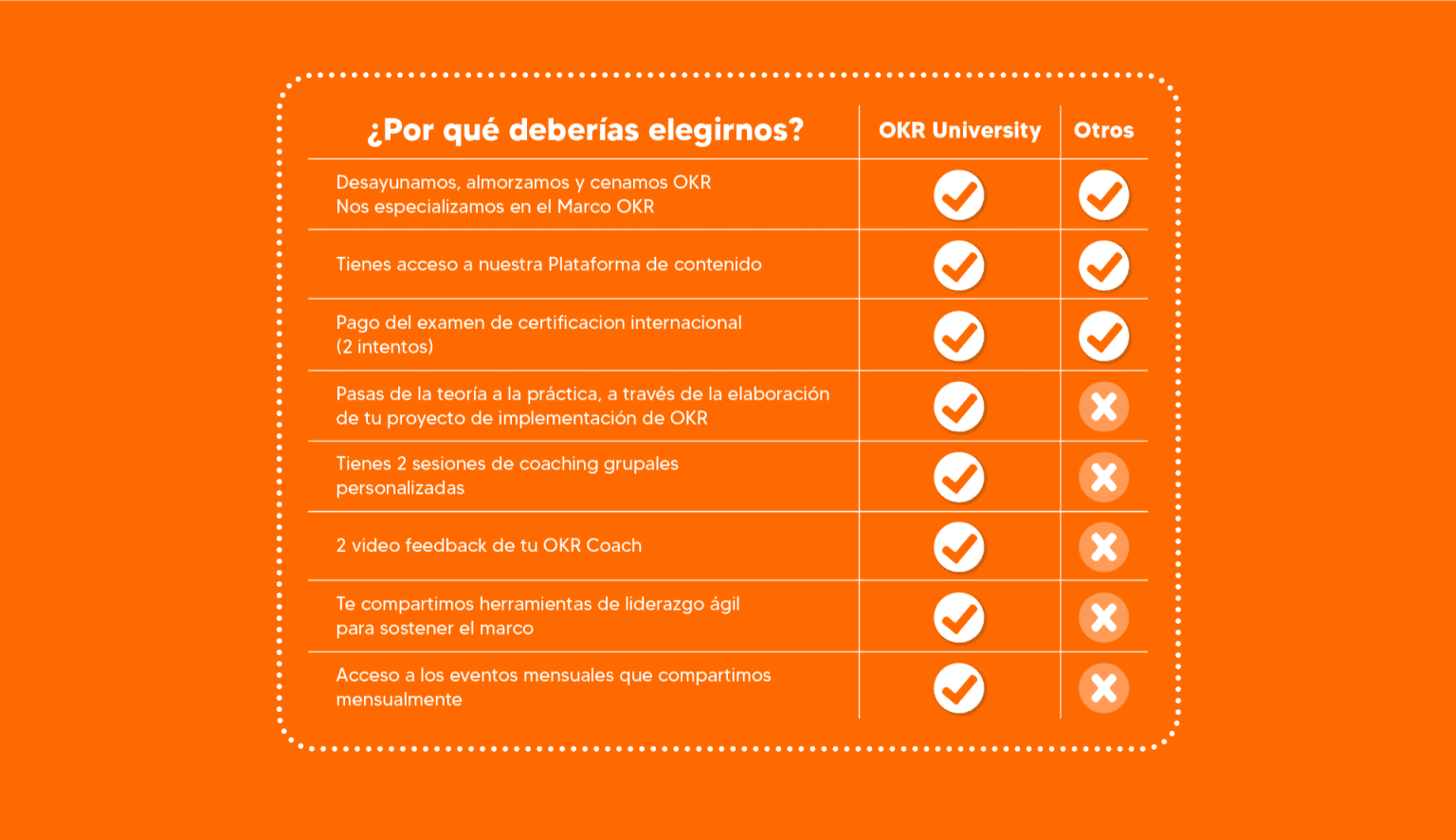 | ¿Por qué deberías elegirnos? | OKR University | Otros |
|---|---|---|
| Desayunamos, almorzamos y cenamos OKR Nos especializamos en el Marco OKR | ✓ | ✓ |
| Tienes acceso a nuestra Plataforma de contenido | ✓ | ✓ |
| Pago del examen de certificacion internacional (2 intentos) | ✓ | ✓ |
| Pasas de la teoría a la práctica, a través de la elaboración de tu proyecto de implementación de OKR | ✓ | ✗ |
| Tienes 2 sesiones de coaching grupales personalizadas | ✓ | ✗ |
| 2 video feedback de tu OKR Coach | ✓ | ✗ |
| Te compartimos herramientas de liderazgo ágil para sostener el marco | ✓ | ✗ |
| Acceso a los eventos mensuales que compartimos mensualmente | ✓ | ✗ |